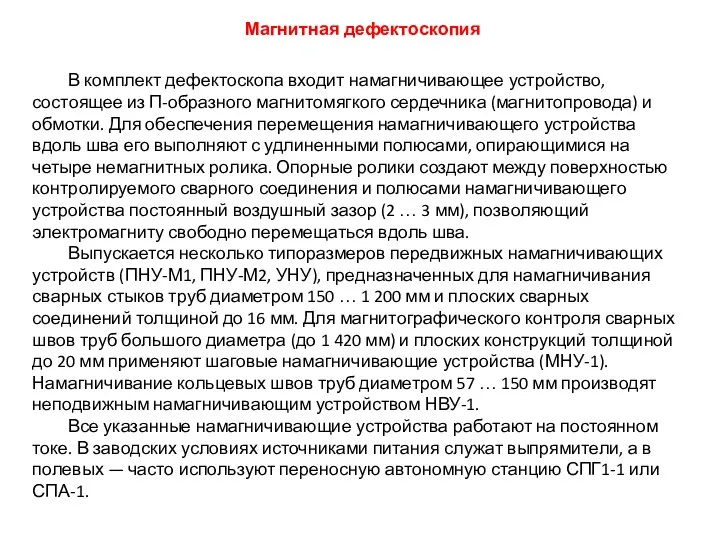 Магнитная дефектоскопия

В комплект дефектоскопа входит намагничивающее устройство, состоящее из П-образного магнитомягкого сердечника (магнитопровода) и обмотки. Для обеспечения перемещения намагничивающего устройства вдоль шва его выполняют с удлиненными полюсами, опирающимися на четыре немагнитных ролика. Опорные ролики создают между поверхностью контролируемого сварного соединения и полюсами намагничивающего устройства постоянный воздушный зазор (2 … 3 мм), позволяющий электромагниту свободно перемещаться вдоль шва.

Выпускается несколько типоразмеров передвижных намагничивающих устройств (ПНУ-М1, ПНУ-М2, УНУ), предназначенных для намагничивания сварных стыков труб диаметром 150 … 1 200 мм и плоских сварных соединений толщиной до 16 мм. Для магнитографического контроля сварных швов труб большого диаметра (до 1 420 мм) и плоских конструкций толщиной до 20 мм применяют шаговые намагничивающие устройства (МНУ-1). Намагничивание кольцевых швов труб диаметром 57 … 150 мм производят неподвижным намагничивающим устройством НВУ-1.

Все указанные намагничивающие устройства работают на постоянном токе. В заводских условиях источниками питания служат выпрямители, а в полевых — часто используют переносную автономную станцию СПГ1-1 или СПА-1.